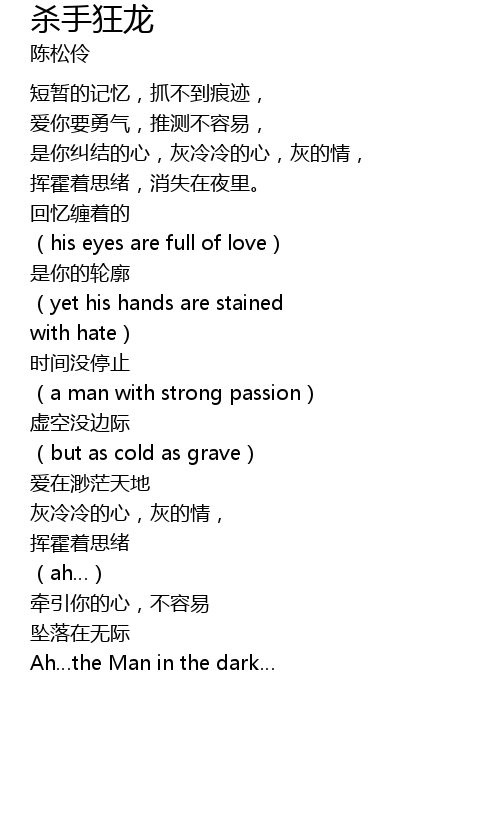 杀手狂龙
陈松伶

短暂的记忆，抓不到痕迹，
爱你要勇气，推测不容易，
是你纠结的心，灰冷冷的心，灰的情，
挥霍着思绪，消失在夜里。
回忆缠着的
（his eyes are full of love）
是你的轮廓
（yet his hands are stained with hate）
时间没停止
（a man with strong passion）
虚空没边际
（but as cold as grave）
爱在渺茫天地
灰冷冷的心，灰的情，
挥霍着思绪
（ah...）
牵引你的心，不容易
坠落在无际
Ah...the Man in the dark...